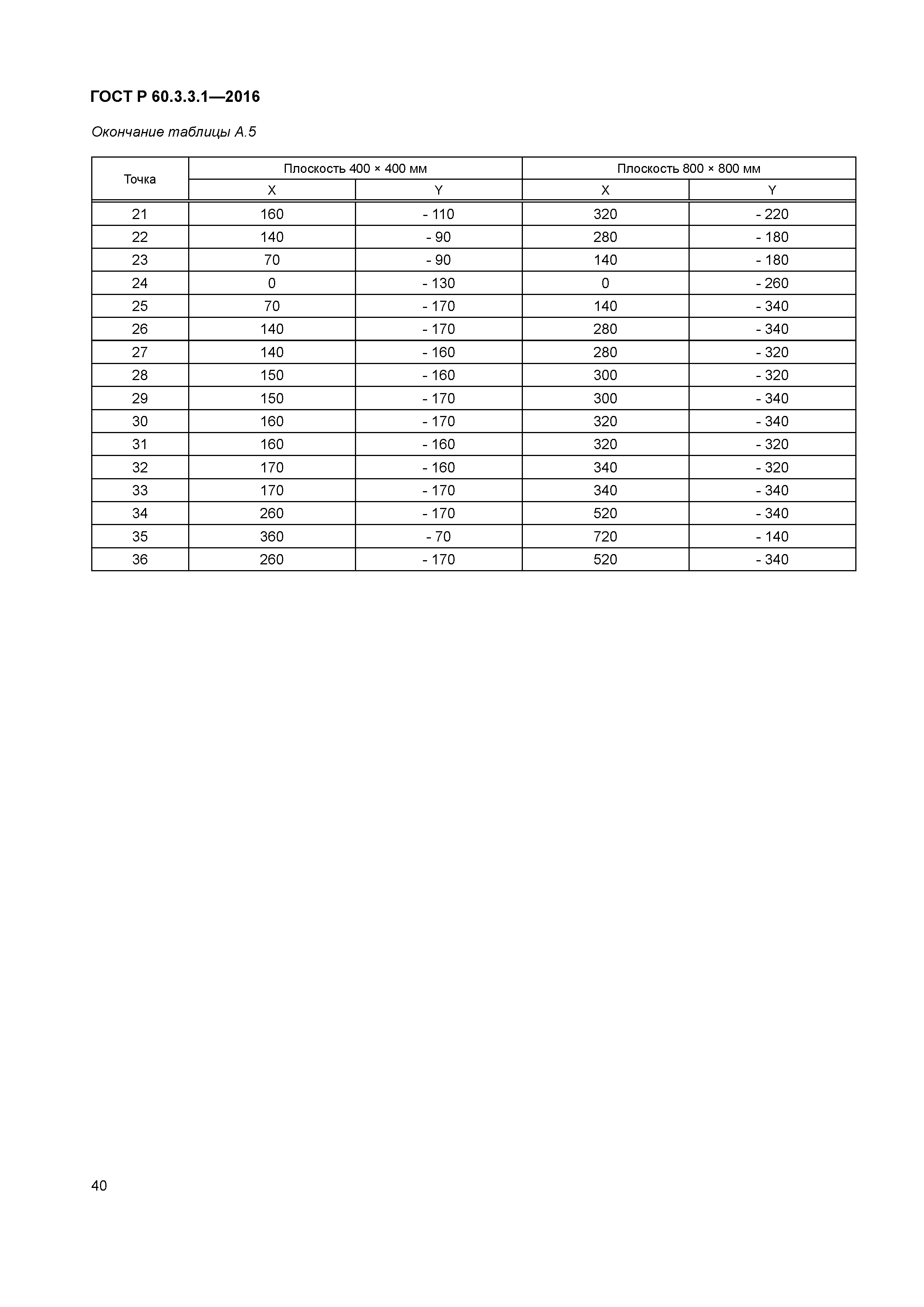 ГОСТ Р 60.3.3.1—2016

Окончание таблицы А.5

| Точка | Плоскость 400 × 400 мм | | Плоскость 800 × 800 мм | |
|---|---|---|---|---|
| | X | Y | X | Y |
| 21 | 160 | - 110 | 320 | - 220 |
| 22 | 140 | - 90 | 280 | - 180 |
| 23 | 70 | - 90 | 140 | - 180 |
| 24 | 0 | - 130 | 0 | - 260 |
| 25 | 70 | - 170 | 140 | - 340 |
| 26 | 140 | - 170 | 280 | - 340 |
| 27 | 140 | - 160 | 280 | - 320 |
| 28 | 150 | - 160 | 300 | - 320 |
| 29 | 150 | - 170 | 300 | - 340 |
| 30 | 160 | - 170 | 320 | - 340 |
| 31 | 160 | - 160 | 320 | - 320 |
| 32 | 170 | - 160 | 340 | - 320 |
| 33 | 170 | - 170 | 340 | - 340 |
| 34 | 260 | - 170 | 520 | - 340 |
| 35 | 360 | - 70 | 720 | - 140 |
| 36 | 260 | - 170 | 520 | - 340 |

40